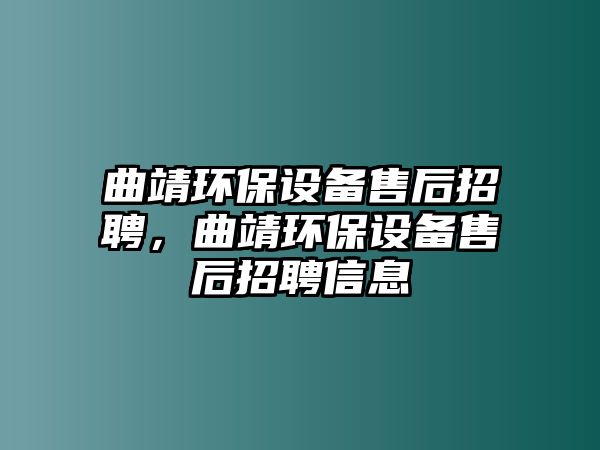 曲靖环保设备售后招聘，曲靖环保设备售后招聘信息